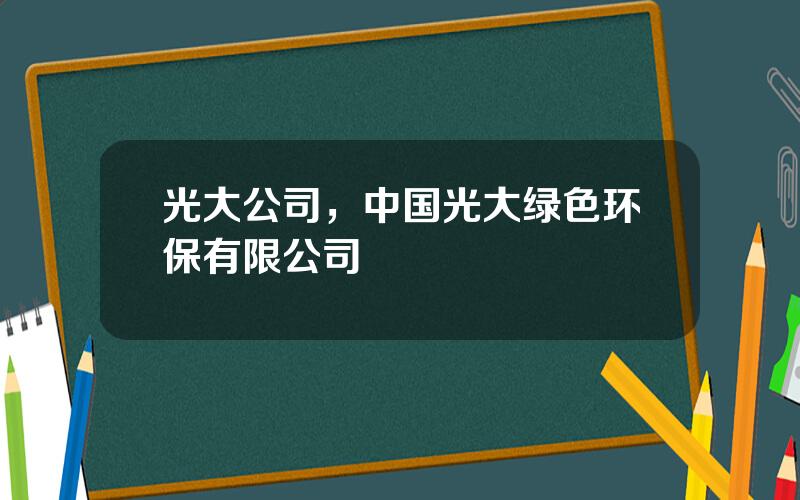 光大公司，中国光大绿色环保有限公司